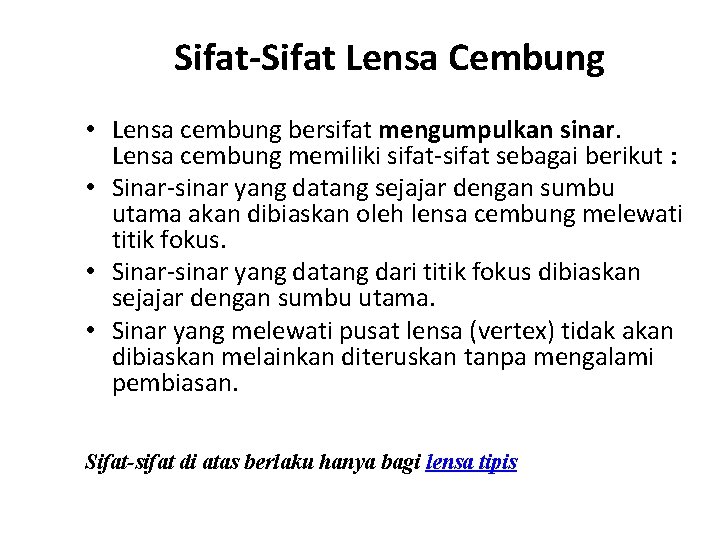 Sifat-Sifat Lensa Cembung

• Lensa cembung bersifat mengumpulkan sinar. Lensa cembung memiliki sifat-sifat sebagai berikut :
• Sinar-sinar yang datang sejajar dengan sumbu utama akan dibiaskan oleh lensa cembung melewati titik fokus.
• Sinar-sinar yang datang dari titik fokus dibiaskan sejajar dengan sumbu utama.
• Sinar yang melewati pusat lensa (vertex) tidak akan dibiaskan melainkan diteruskan tanpa mengalami pembiasan.

Sifat-sifat di atas berlaku hanya bagi lensa tipis